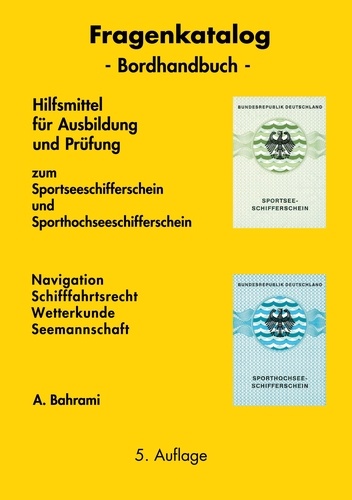 Fragenkatalog
- Bordhandbuch -

Hilfsmittel für Ausbildung und Prüfung

zum Sportseeschifferschein und Sporthochseeschifferschein

BUNDESREPUBLIK DEUTSCHLAND

SPORTSEE-SCHIFFERSCHEIN

Navigation
Schifffahrtsrecht
Wetterkunde
Seemannschaft

BUNDESREPUBLIK DEUTSCHLAND

SPORTHOCHSEE-SCHIFFERSCHEIN

A. Bahrami

5. Auflage